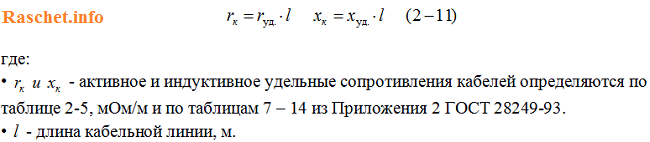 Raschet.info

$r_к = r_{уд.} \cdot l \quad x_к = x_{уд.} \cdot l \quad (2-11)$

где:

• $r_к$ и $x_к$ - активное и индуктивное удельные сопротивления кабелей определяются по таблице 2-5, мОм/м и по таблицам 7 – 14 из Приложения 2 ГОСТ 28249-93.

• $l$ - длина кабельной линии, м.